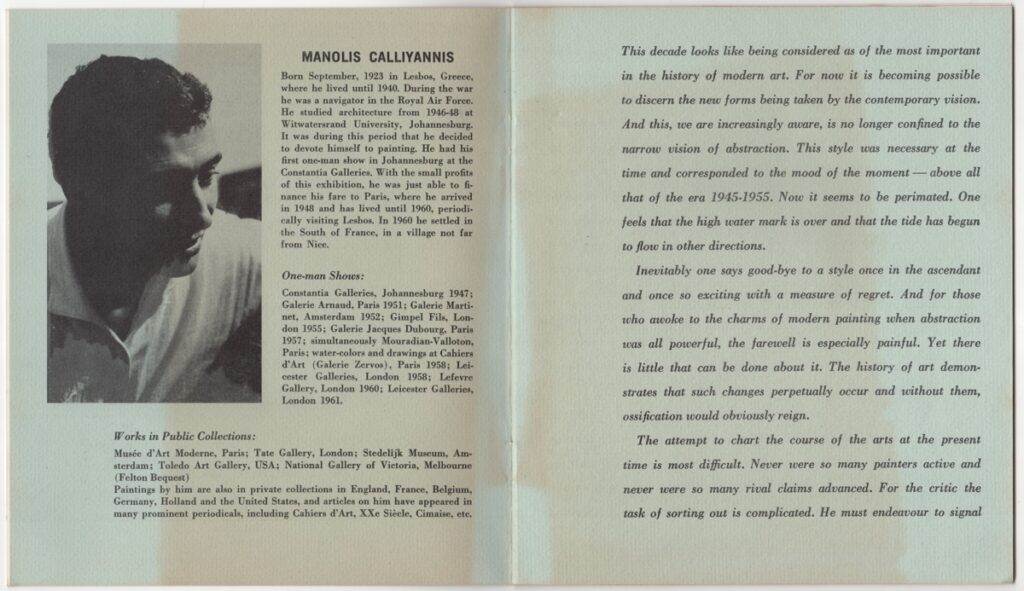 MANOLIS CALLIYANNIS

Born September, 1923 in Lesbos, Greece, where he lived until 1940. During the war he was a navigator in the Royal Air Force. He studied architecture from 1946-48 at Witwatersrand University, Johannesburg. It was during this period that he decided to devote himself to painting. He had his first one-man show in Johannesburg at the Constantia Galleries. With the small profits of this exhibition, he was just able to finance his fare to Paris, where he arrived in 1948 and has lived until 1960, periodically visiting Lesbos. In 1960 he settled in the South of France, in a village not far from Nice.

One-man Shows:

Constantia Galleries, Johannesburg 1947; Galerie Arnaud, Paris 1951; Galerie Martinet, Amsterdam 1952; Gimpel Fils, London 1955; Galerie Jacques Dubourg, Paris 1957; simultaneously Mouradian-Valloton, Paris; water-colors and drawings at Cahiers d'Art (Galerie Zervos), Paris 1958; Leicester Galleries, London 1958; Lefevre Gallery, London 1960; Leicester Galleries, London 1961.

Works in Public Collections:

Musée d'Art Moderne, Paris; Tate Gallery, London; Stedelijk Museum, Amsterdam; Toledo Art Gallery, USA; National Gallery of Victoria, Melbourne (Felton Bequest)
Paintings by him are also in private collections in England, France, Belgium, Germany, Holland and the United States, and articles on him have appeared in many prominent periodicals, including Cahiers d'Art, XXe Siècle, Cimaise, etc.

This decade looks like being considered as of the most important in the history of modern art. For now it is becoming possible to discern the new forms being taken by the contemporary vision. And this, we are increasingly aware, is no longer confined to the narrow vision of abstraction. This style was necessary at the time and corresponded to the mood of the moment — above all that of the era 1945-1955. Now it seems to be perimated. One feels that the high water mark is over and that the tide has begun to flow in other directions.

Inevitably one says good-bye to a style once in the ascendant and once so exciting with a measure of regret. And for those who awoke to the charms of modern painting when abstraction was all powerful, the farewell is especially painful. Yet there is little that can be done about it. The history of art demonstrates that such changes perpetually occur and without them, ossification would obviously reign.

The attempt to chart the course of the arts at the present time is most difficult. Never were so many painters active and never were so many rival claims advanced. For the critic the task of sorting out is complicated. He must endeavour to signal